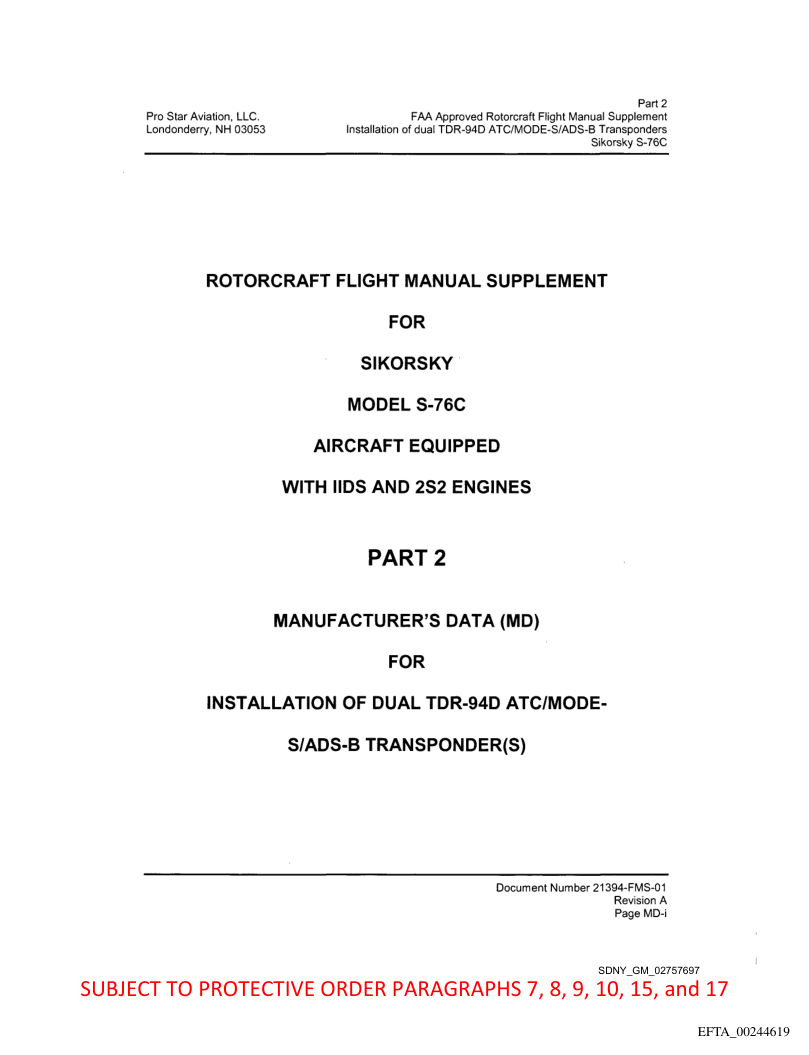 Pro Star Aviation, LLC.
Londonderry, NH 03053

Part 2
FAA Approved Rotorcraft Flight Manual Supplement
Installation of dual TDR-94D ATC/MODE-S/ADS-B Transponders
Sikorsky S-76C

ROTORCRAFT FLIGHT MANUAL SUPPLEMENT

FOR

SIKORSKY

MODEL S-76C

AIRCRAFT EQUIPPED

WITH IIDS AND 2S2 ENGINES

PART 2

MANUFACTURER'S DATA (MD)

FOR

INSTALLATION OF DUAL TDR-94D ATC/MODE-S/ADS-B TRANSPONDER(S)

Document Number 21394-FMS-01
Revision A
Page MD-i

SDNY_GM_02757697

SUBJECT TO PROTECTIVE ORDER PARAGRAPHS 7, 8, 9, 10, 15, and 17

EFTA_00244619